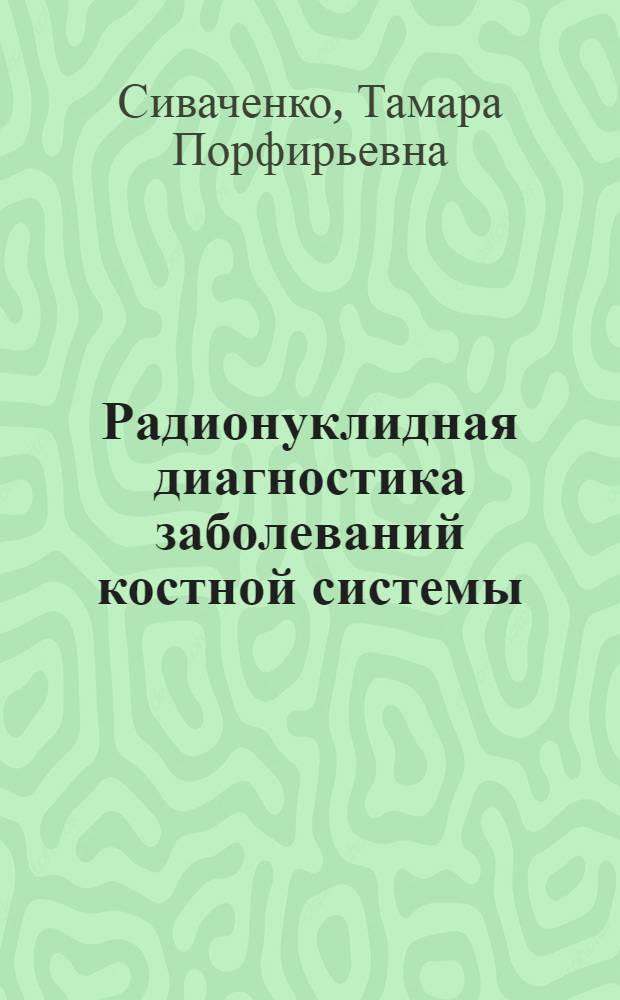 Сиваченко, Тамара Порфирьевна

Радионуклидная диагностика заболеваний костной системы